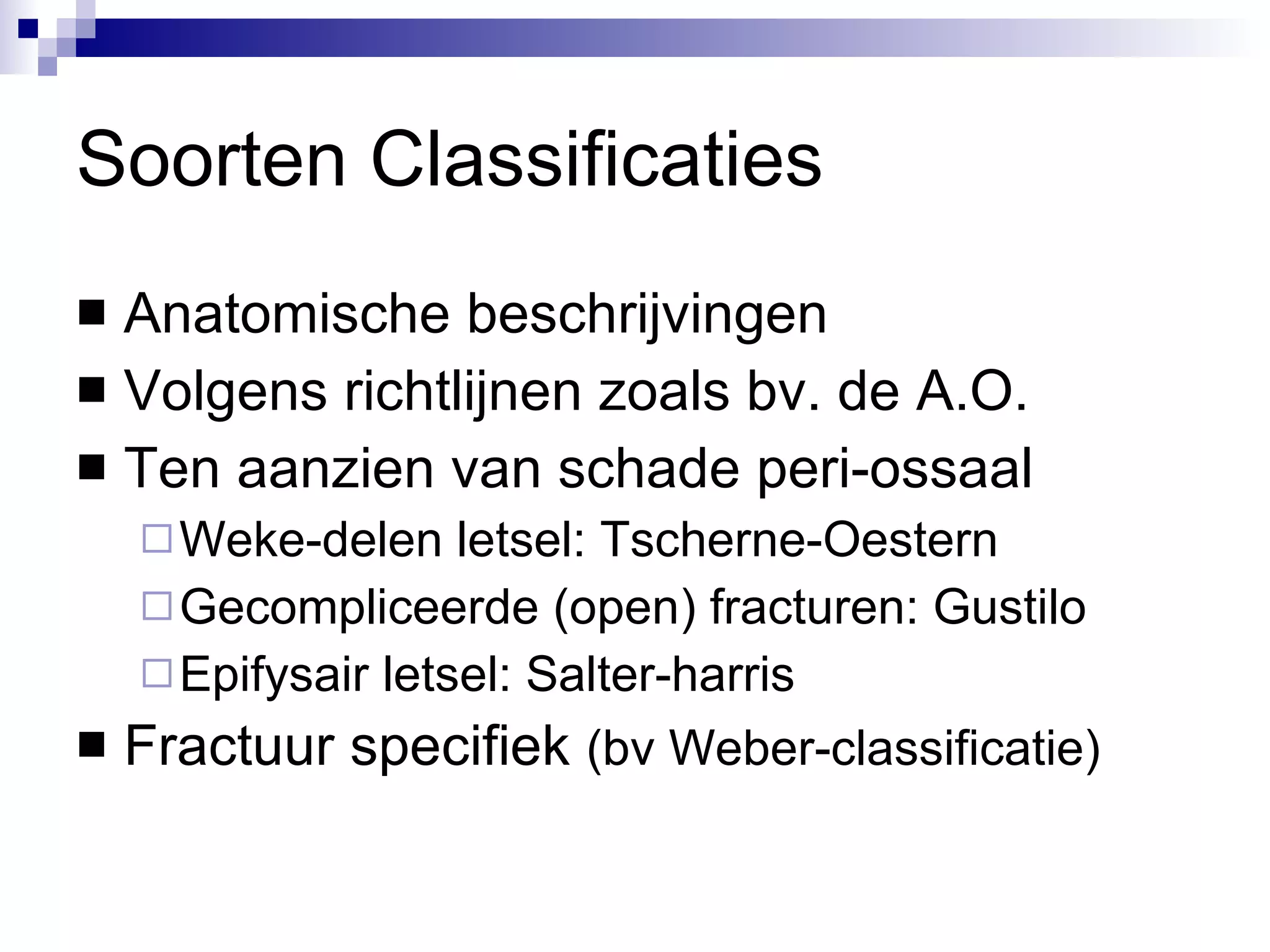 Soorten Classificaties

- Anatomische beschrijvingen
- Volgens richtlijnen zoals bv. de A.O.
- Ten aanzien van schade peri-ossaal
  - Weke-delen letsel: Tscherne-Oestern
  - Gecompliceerde (open) fracturen: Gustilo
  - Epifysair letsel: Salter-harris
- Fractuur specifiek (bv Weber-classificatie)